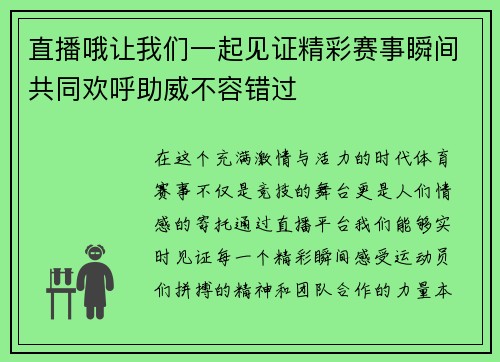 直播哦让我们一起见证精彩赛事瞬间共同欢呼助威不容错过

在这个充满激情与活力的时代体育赛事不仅是竞技的舞台更是人们情感的寄托通过直播平台我们能够实时见证每一个精彩瞬间感受运动员们拼搏的精神和团队合作的力量本